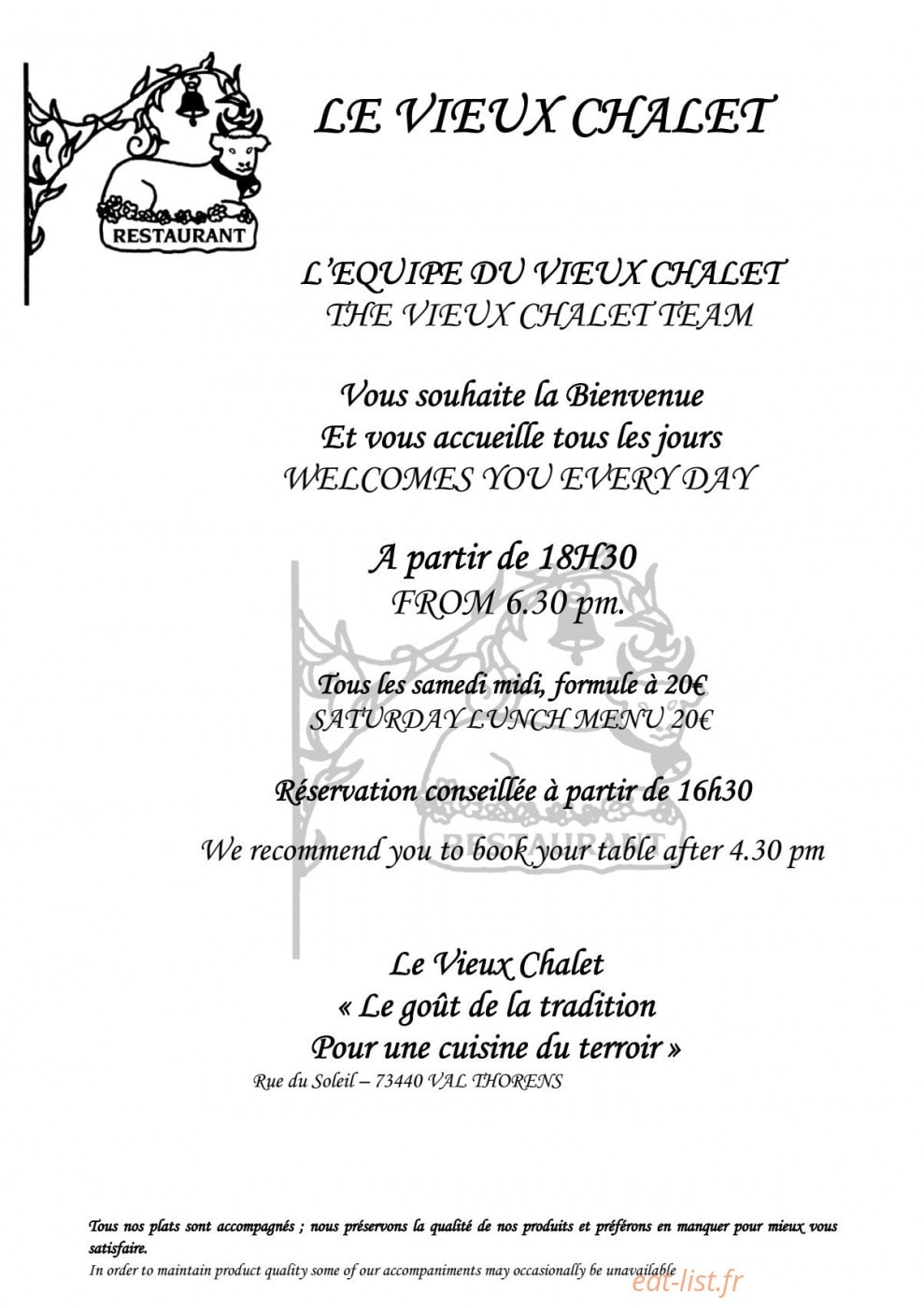 RESTAURANT

LE VIEUX CHALET

L'EQUIPE DU VIEUX CHALET
THE VIEUX CHALET TEAM

Vous souhaite la Bienvenue
Et vous accueille tous les jours
WELCOMES YOU EVERY DAY

A partir de 18H30
FROM 6.30 pm.

Tous les samedi midi, formule à 20€
SATURDAY LUNCH MENU 20€

Réservation conseillée à partir de 16h30

We recommend you to book your table after 4.30 pm

RESTAURANT

Le Vieux Chalet
« Le goût de la tradition
Pour une cuisine du terroir »

Rue du Soleil – 73440 VAL THORENS

Tous nos plats sont accompagnés ; nous préservons la qualité de nos produits et préférons en manquer pour mieux vous satisfaire.
In order to maintain product quality some of our accompaniments may occasionally be unavailable

eat-list.fr